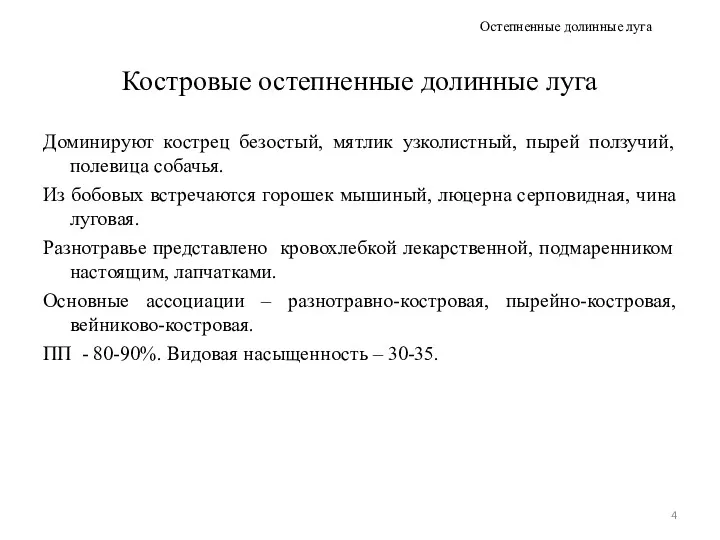 Остепненные долинные луга

Костровые остепненные долинные луга

Доминируют кострец безостый, мятлик узколистный, пырей ползучий, полевица собачья.

Из бобовых встречаются горошек мышиный, люцерна серповидная, чина луговая.

Разнотравье представлено кровохлебкой лекарственной, подмаренником настоящим, лапчатками.

Основные ассоциации – разнотравно-костровая, пырейно-костровая, вейниково-костровая.

ПП - 80-90%. Видовая насыщенность – 30-35.

4